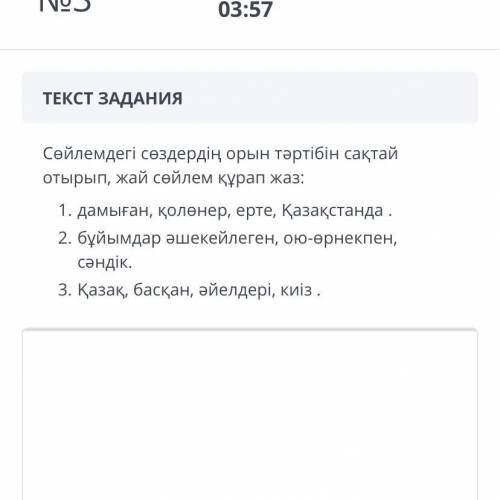 №3

03:57

ТЕКСТ ЗАДАНИЯ

Сөйлемдегі сөздердің орын тәртібін сақтай отырып, жай сөйлем құрап жаз:

1. дамыған, қолөнер, ерте, Қазақстанда .
2. бұйымдар әшекейлеген, ою-өрнекпен, сәндік.
3. Қазақ, басқан, әйелдері, киіз .